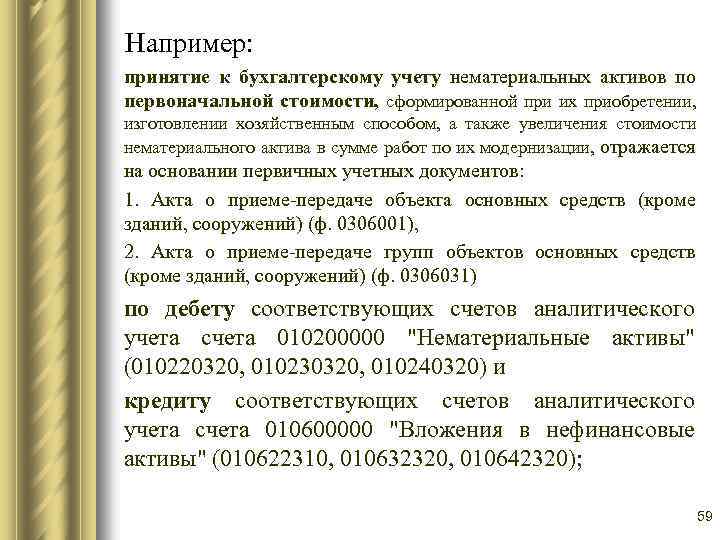 Например:

принятие к бухгалтерскому учету нематериальных активов по первоначальной стоимости, сформированной при их приобретении, изготовлении хозяйственным способом, а также увеличения стоимости нематериального актива в сумме работ по их модернизации, отражается на основании первичных учетных документов:

1. Акта о приеме-передаче объекта основных средств (кроме зданий, сооружений) (ф. 0306001),

2. Акта о приеме-передаче групп объектов основных средств (кроме зданий, сооружений) (ф. 0306031)

по дебету соответствующих счетов аналитического учета счета 010200000 "Нематериальные активы" (010220320, 010230320, 010240320) и

кредиту соответствующих счетов аналитического учета счета 010600000 "Вложения в нефинансовые активы" (010622310, 010632320, 010642320);

59